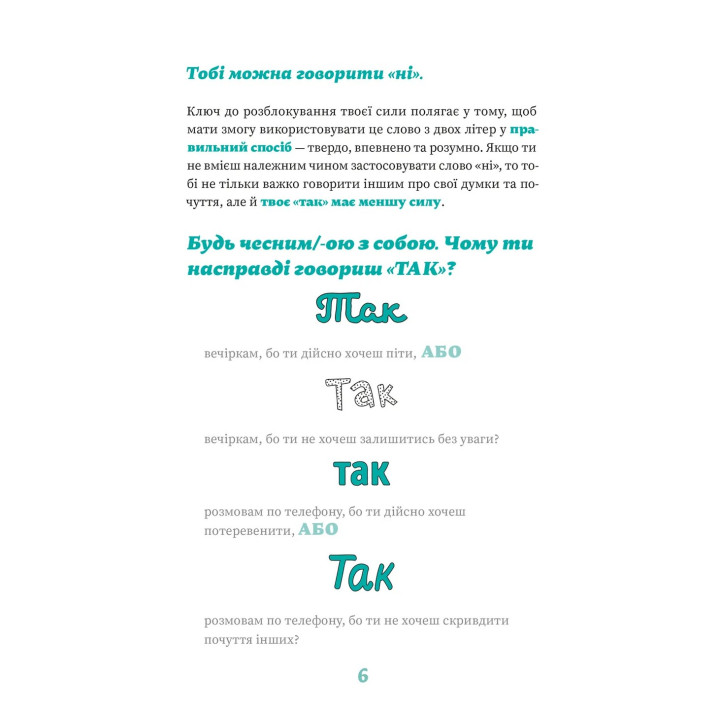 Тобі можна говорити «ні».

Ключ до розблокування твоєї сили полягає у тому, щоб мати змогу використовувати це слово з двох літер у правильний спосіб — твердо, впевнено та розумно. Якщо ти не вмієш належним чином застосовувати слово «ні», то тобі не тільки важко говорити іншим про свої думки та почуття, але й твоє «так» має меншу силу.

Будь чесним/-ою з собою. Чому ти насправді говориш «ТАК»?

Так

вечіркам, бо ти дійсно хочеш піти, АБО

Так

вечіркам, бо ти не хочеш залишитись без уваги?

так

розмовам по телефону, бо ти дійсно хочеш потеревенити, АБО

Так

розмовам по телефону, бо ти не хочеш скривдити почуття інших?

6